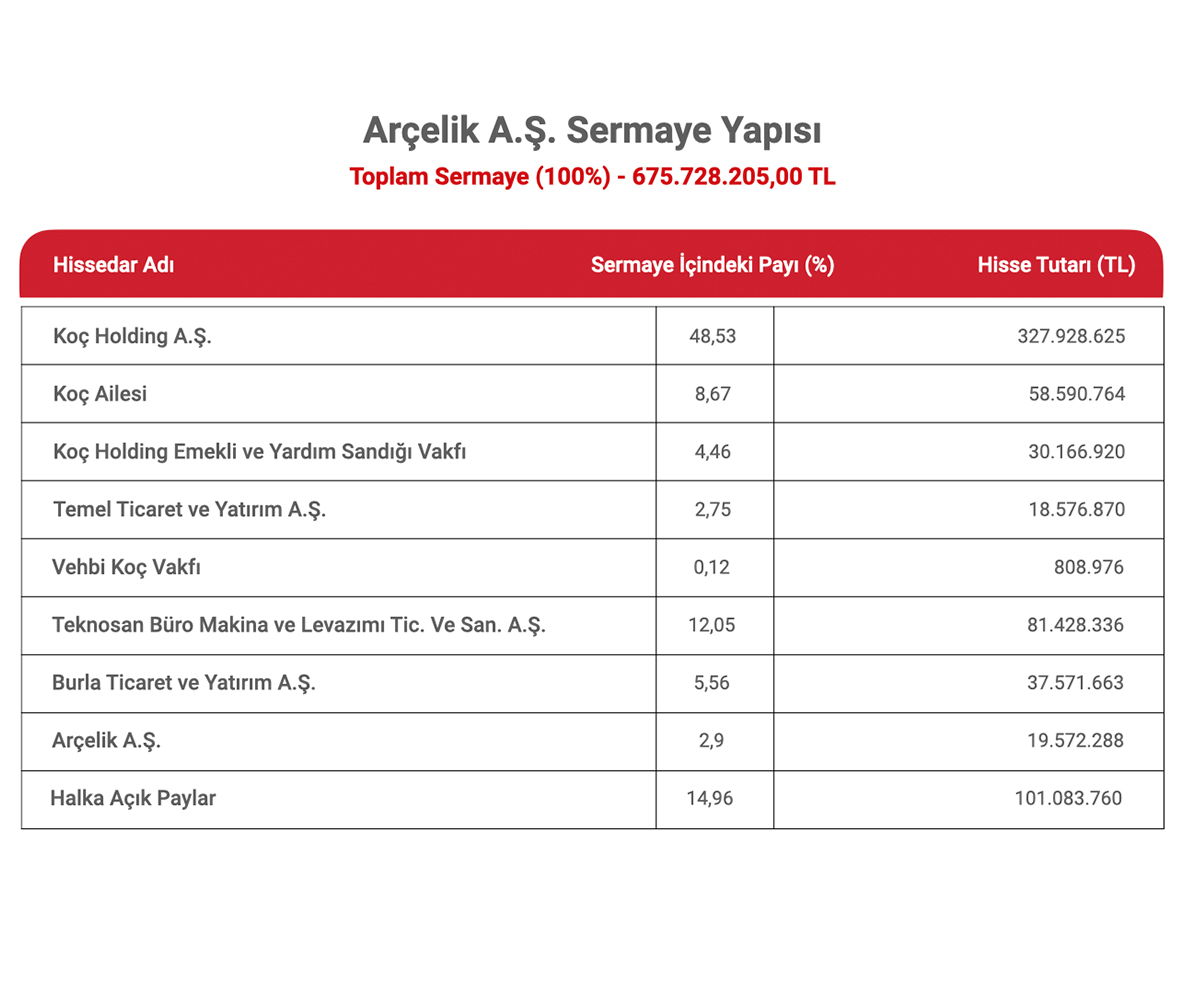 Arçelik A.Ş. Sermaye Yapısı

Toplam Sermaye (100%) - 675.728.205,00 TL

| Hissedar Adı | Sermaye İçindeki Payı (%) | Hisse Tutarı (TL) |
|---|---|---|
| Koç Holding A.Ş. | 48,53 | 327.928.625 |
| Koç Ailesi | 8,67 | 58.590.764 |
| Koç Holding Emekli ve Yardım Sandığı Vakfı | 4,46 | 30.166.920 |
| Temel Ticaret ve Yatırım A.Ş. | 2,75 | 18.576.870 |
| Vehbi Koç Vakfı | 0,12 | 808.976 |
| Teknosan Büro Makina ve Levazımı Tic. Ve San. A.Ş. | 12,05 | 81.428.336 |
| Burla Ticaret ve Yatırım A.Ş. | 5,56 | 37.571.663 |
| Arçelik A.Ş. | 2,9 | 19.572.288 |
| Halka Açık Paylar | 14,96 | 101.083.760 |